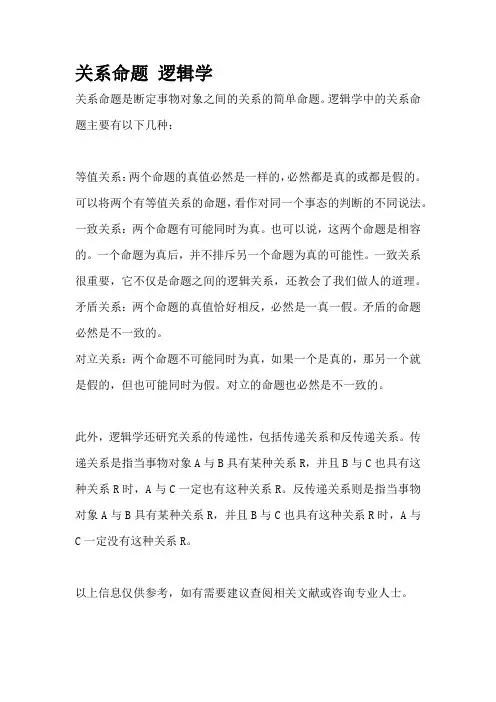 关系命题 逻辑学

关系命题是断定事物对象之间的关系的简单命题。逻辑学中的关系命题主要有以下几种：

等值关系：两个命题的真值必然是一样的，必然都是真的或都是假的。可以将两个有等值关系的命题，看作对同一个事态的判断的不同说法。
一致关系：两个命题有可能同时为真。也可以说，这两个命题是相容的。一个命题为真后，并不排斥另一个命题为真的可能性。一致关系很重要，它不仅是命题之间的逻辑关系，还教会了我们做人的道理。
矛盾关系：两个命题的真值恰好相反，必然是一真一假。矛盾的命题必然是不一致的。
对立关系：两个命题不可能同时为真，如果一个是真的，那另一个就是假的，但也可能同时为假。对立的命题也必然是不一致的。

此外，逻辑学还研究关系的传递性，包括传递关系和反传递关系。传递关系是指当事物对象 A 与 B 具有某种关系 R，并且 B 与 C 也具有这种关系 R 时，A 与 C 一定也有这种关系 R。反传递关系则是指当事物对象 A 与 B 具有某种关系 R，并且 B 与 C 也具有这种关系 R 时，A 与 C 一定没有这种关系 R。

以上信息仅供参考，如有需要建议查阅相关文献或咨询专业人士。